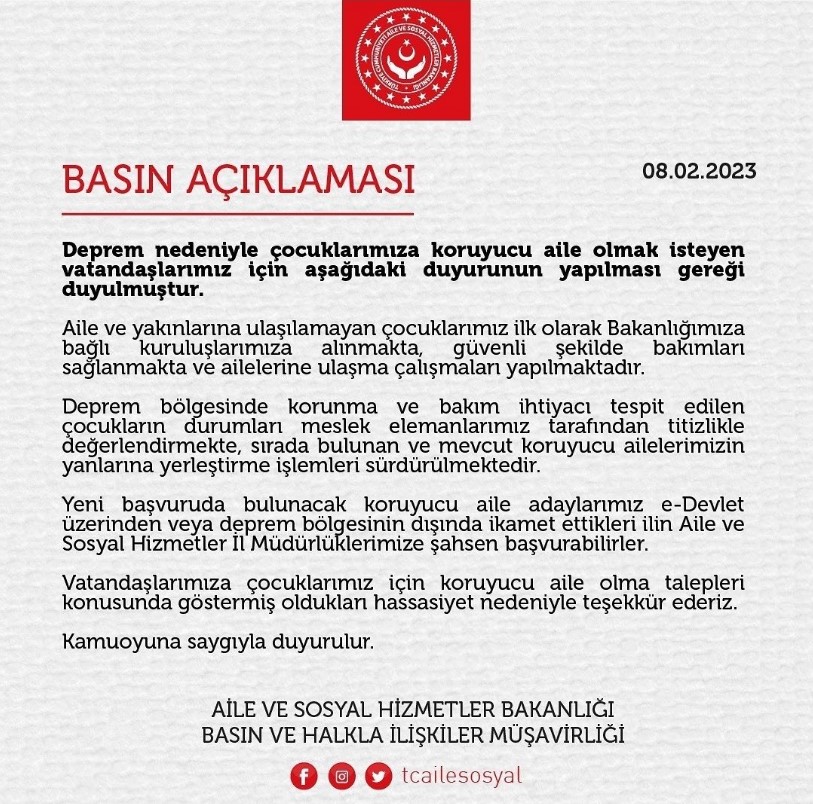 TÜRKİYE CUMHURİYETİ AİLE VE SOSYAL HİZMETLER BAKANLIĞI

BASIN AÇIKLAMASI

08.02.2023

Deprem nedeniyle çocuklarımıza koruyucu aile olmak isteyen vatandaşlarımız için aşağıdaki duyurunun yapılması gereği duyulmuştur.

Aile ve yakınlarına ulaşılamayan çocuklarımız ilk olarak Bakanlığımıza bağlı kuruluşlarımıza alınmakta, güvenli şekilde bakımları sağlanmakta ve ailelerine ulaşma çalışmaları yapılmaktadır.

Deprem bölgesinde korunma ve bakım ihtiyacı tespit edilen çocukların durumları meslek elemanlarımız tarafından titizlikle değerlendirmekte, sırada bulunan ve mevcut koruyucu ailelerimizin yanlarına yerleştirme işlemleri sürdürülmektedir.

Yeni başvuruda bulunacak koruyucu aile adaylarımız e-Devlet üzerinden veya deprem bölgesinin dışında ikamet ettikleri ilin Aile ve Sosyal Hizmetler İl Müdürlüklerimize şahsen başvurabilirler.

Vatandaşlarımıza çocuklarımız için koruyucu aile olma talepleri konusunda göstermiş oldukları hassasiyet nedeniyle teşekkür ederiz.

Kamuoyuna saygıyla duyurulur.

AİLE VE SOSYAL HİZMETLER BAKANLIĞI
BASIN VE HALKLA İLİŞKİLER MÜŞAVİRLİĞİ

tcailesosyal